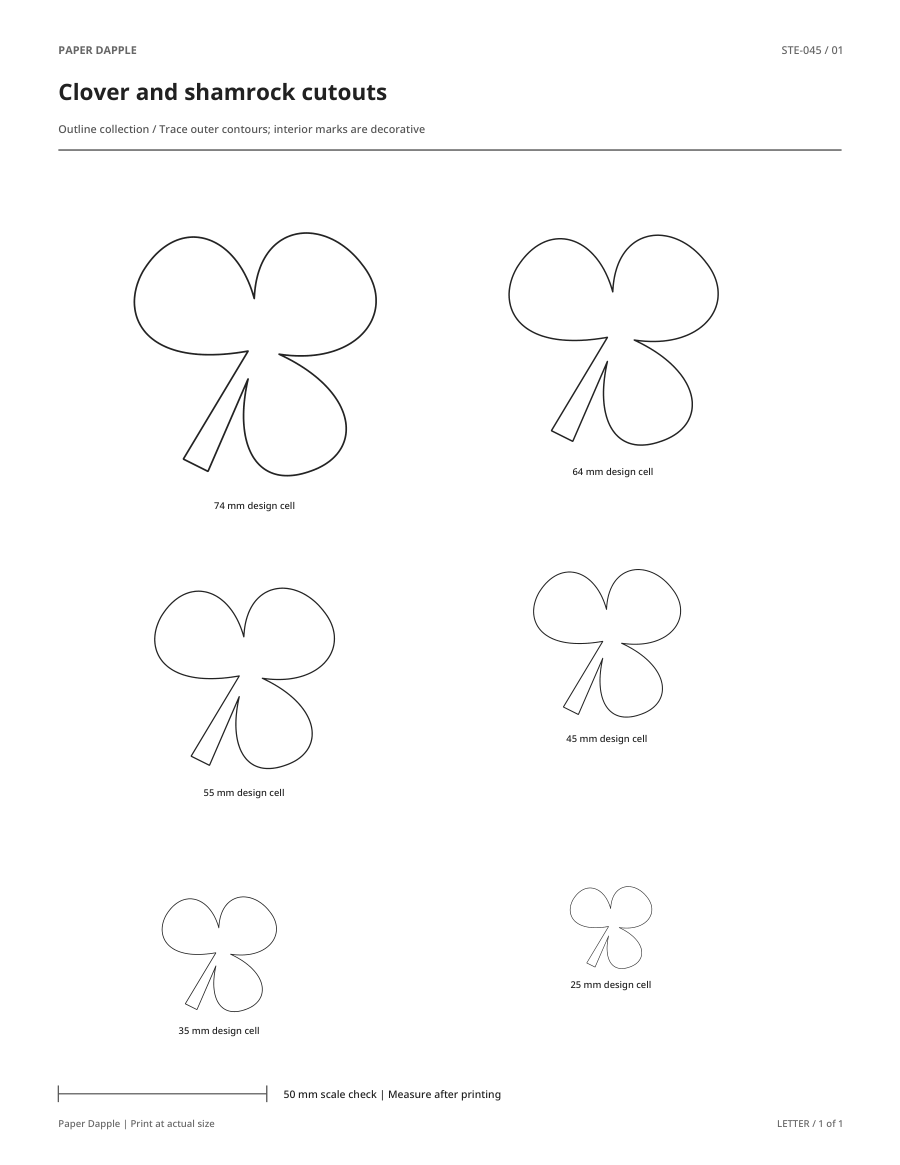 PAPER DAPPLE

STE-045 / 01

Clover and shamrock cutouts

Outline collection / Trace outer contours; interior marks are decorative

74 mm design cell

64 mm design cell

55 mm design cell

45 mm design cell

35 mm design cell

25 mm design cell

50 mm scale check | Measure after printing

Paper Dapple | Print at actual size

LETTER / 1 of 1